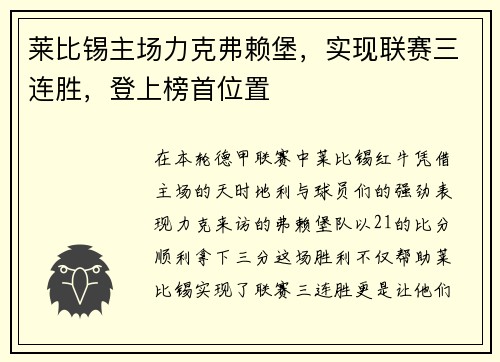 莱比锡主场力克弗赖堡，实现联赛三连胜，登上榜首位置

在本轮德甲联赛中莱比锡红牛凭借主场的天时地利与球员们的强劲表现力克来访的弗赖堡队以21的比分顺利拿下三分这场胜利不仅帮助莱比锡实现了联赛三连胜更是让他们